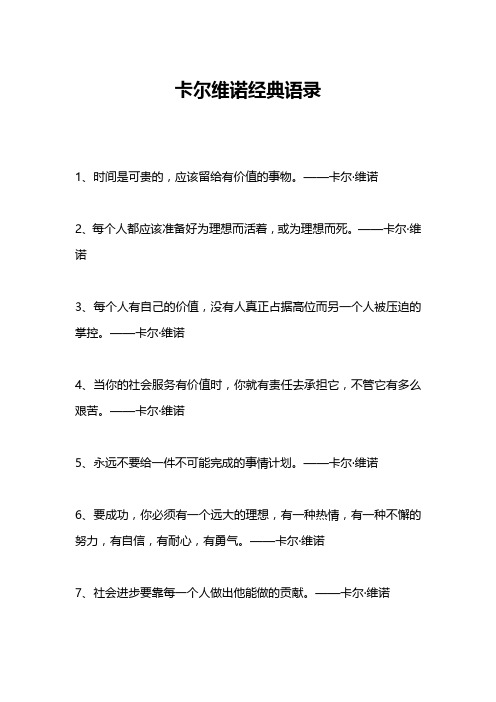 卡尔维诺经典语录

1、时间是可贵的，应该留给有价值的事物。——卡尔·维诺

2、每个人都应该准备好为理想而活着，或为理想而死。——卡尔·维诺

3、每个人有自己的价值，没有人真正占据高位而另一个人被压迫的掌控。——卡尔·维诺

4、当你的社会服务有价值时，你就有责任去承担它，不管它有多么艰苦。——卡尔·维诺

5、永远不要给一件不可能完成的事情计划。——卡尔·维诺

6、要成功，你必须有一个远大的理想，有一种热情，有一种不懈的努力，有自信，有耐心，有勇气。——卡尔·维诺

7、社会进步要靠每一个人做出他能做的贡献。——卡尔·维诺